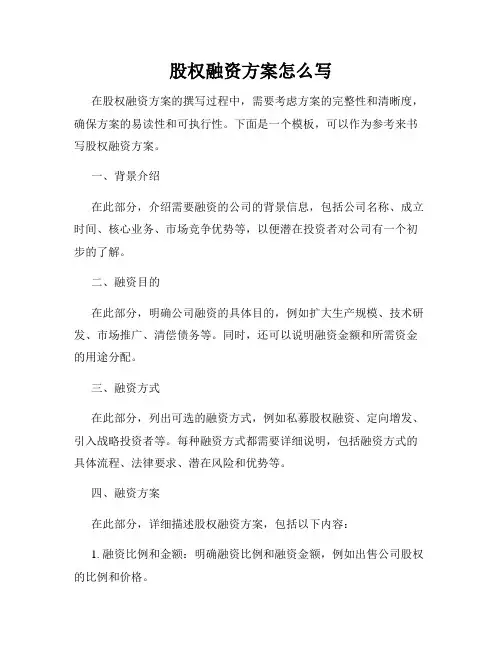 股权融资方案怎么写

在股权融资方案的撰写过程中，需要考虑方案的完整性和清晰度，确保方案的易读性和可执行性。下面是一个模板，可以作为参考来书写股权融资方案。

一、背景介绍

在此部分，介绍需要融资的公司的背景信息，包括公司名称、成立时间、核心业务、市场竞争优势等，以便潜在投资者对公司有一个初步的了解。

二、融资目的

在此部分，明确公司融资的具体目的，例如扩大生产规模、技术研发、市场推广、清偿债务等。同时，还可以说明融资金额和所需资金的用途分配。

三、融资方式

在此部分，列出可选的融资方式，例如私募股权融资、定向增发、引入战略投资者等。每种融资方式都需要详细说明，包括融资方式的具体流程、法律要求、潜在风险和优势等。

四、融资方案

在此部分，详细描述股权融资方案，包括以下内容：

1. 融资比例和金额：明确融资比例和融资金额，例如出售公司股权的比例和价格。